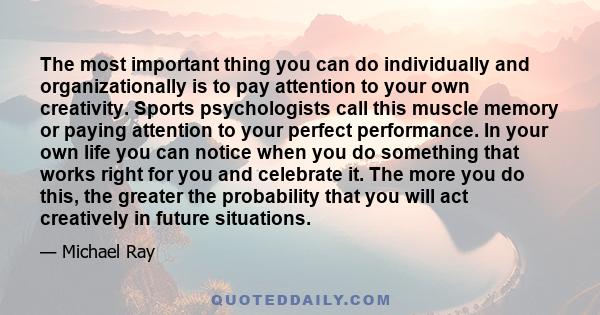 The most important thing you can do individually and organizationally is to pay attention to your own creativity. Sports psychologists call this muscle memory or paying attention to your perfect performance. In your own life you can notice when you do something that works right for you and celebrate it. The more you do this, the greater the probability that you will act creatively in future situations.

— Michael Ray

QUOTEDDAILY.COM